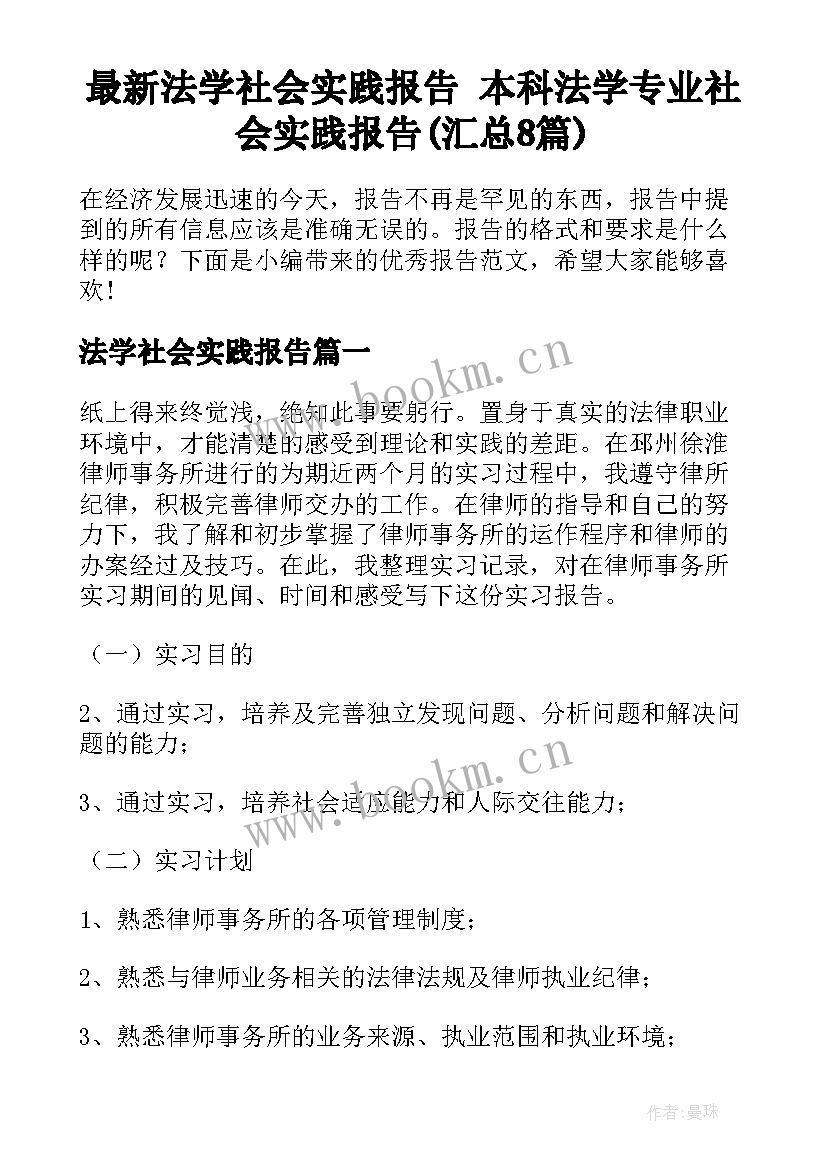 最新法学社会实践报告 本科法学专业社会实践报告(汇总8篇)

在经济发展迅速的今天，报告不再是罕见的东西，报告中提到的所有信息应该是准确无误的。报告的格式和要求是什么样的呢？下面是小编带来的优秀报告范文，希望大家能够喜欢！

法学社会实践报告篇一

www.bookm.cn

纸上得来终觉浅，绝知此事要躬行。置身于真实的法律职业环境中，才能清楚的感受到理论和实践的差距。在邳州徐淮律师事务所进行的为期近两个月的实习过程中，我遵守律所纪律，积极完善律师交办的工作。在律师的指导和自己的努力下，我了解和初步掌握了律师事务所的运作程序和律师的办案经过及技巧。在此，我整理实习记录，对在律师事务所实习期间的见闻、时间和感受写下这份实习报告。

（一）实习目的

2、通过实习，培养及完善独立发现问题、分析问题和解决问题的能力；

www.bookm.cn

3、通过实习，培养社会适应能力和人际交往能力；

（二）实习计划

1、熟悉律师事务所的各项管理制度；

2、熟悉与律师业务相关的法律法规及律师执业纪律；

3、熟悉律师事务所的业务来源、执业范围和执业环境；

作者：曼珠